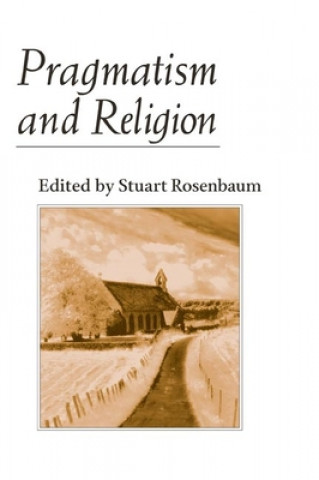 Pragmatism and Religion

Edited by Stuart Rosenbaum